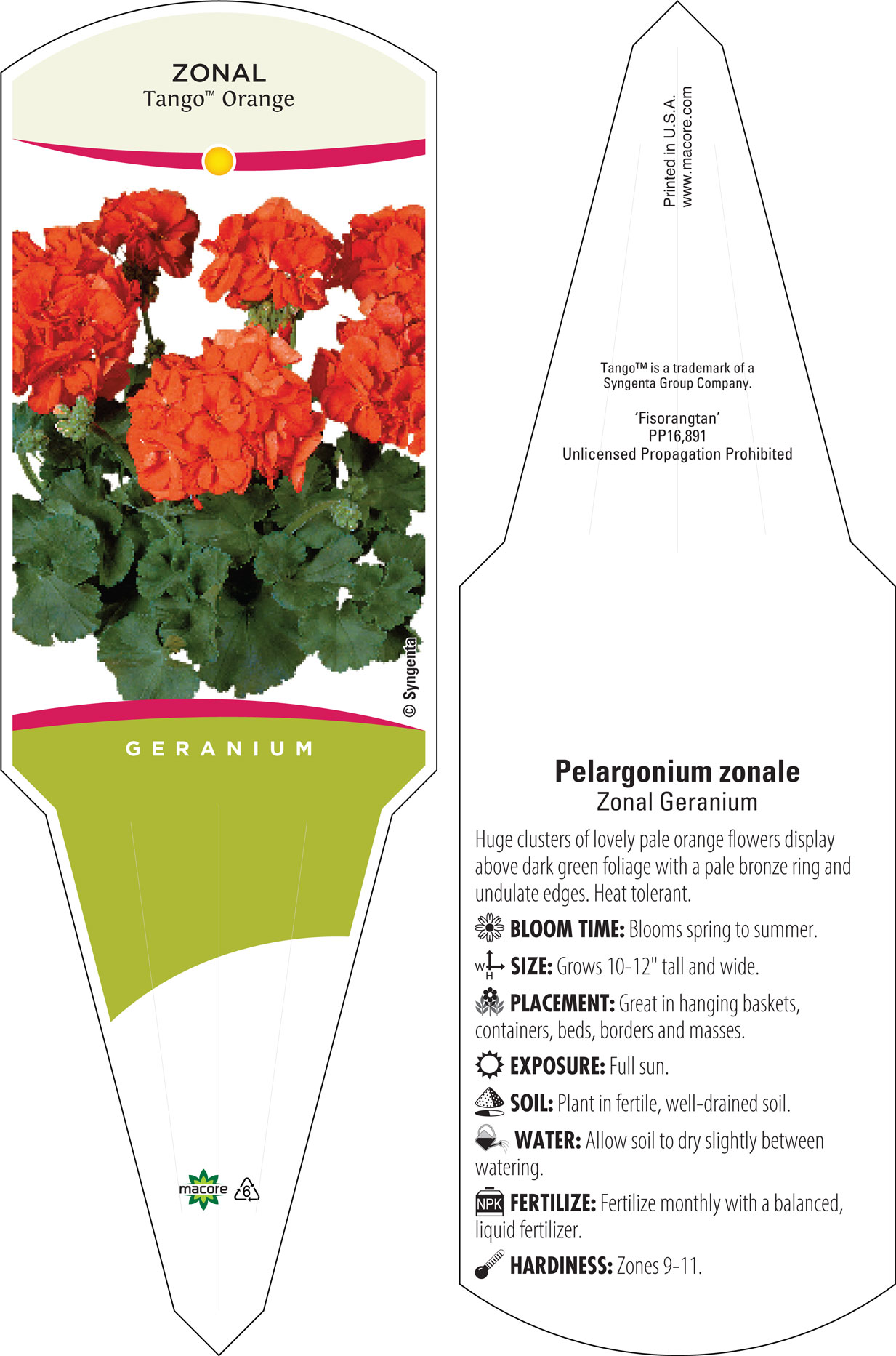 ZONAL
Tango™ Orange

© Syngenta

GERANIUM

macore 6

Printed in U.S.A.
www.macore.com

Tango™ is a trademark of a Syngenta Group Company.

'Fisorangtan'
PP16,891
Unlicensed Propagation Prohibited

Pelargonium zonale
Zonal Geranium

Huge clusters of lovely pale orange flowers display above dark green foliage with a pale bronze ring and undulate edges. Heat tolerant.

BLOOM TIME: Blooms spring to summer.

W H SIZE: Grows 10-12" tall and wide.

PLACEMENT: Great in hanging baskets, containers, beds, borders and masses.

EXPOSURE: Full sun.

SOIL: Plant in fertile, well-drained soil.

WATER: Allow soil to dry slightly between watering.

NPK FERTILIZE: Fertilize monthly with a balanced, liquid fertilizer.

HARDINESS: Zones 9-11.